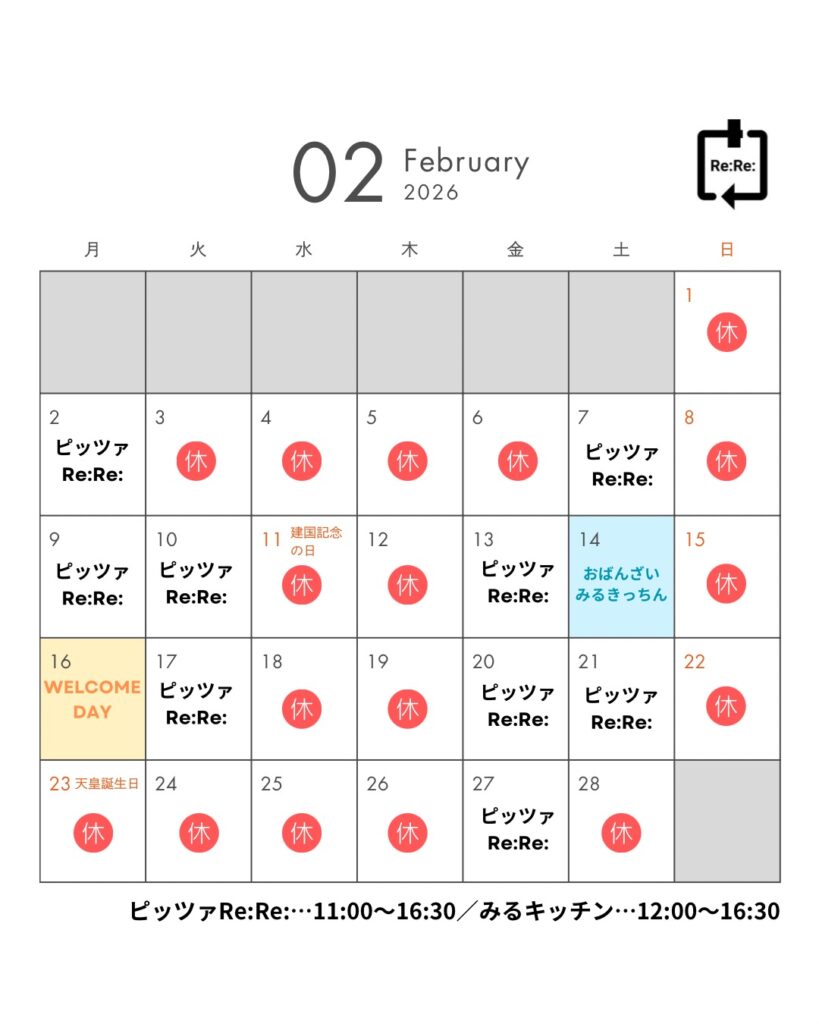 02 February 2026

Re:Re:

| 月 | 火 | 水 | 木 | 金 | 土 | 日 |
|---|---|---|---|---|---|---|
| | | | | | | 1 休 |
| 2 ピッツァ Re:Re: | 3 休 | 4 休 | 5 休 | 6 休 | 7 ピッツァ Re:Re: | 8 休 |
| 9 ピッツァ Re:Re: | 10 ピッツァ Re:Re: | 11 建国記念の日 休 | 12 休 | 13 ピッツァ Re:Re: | 14 おばんざい みるきっちん | 15 休 |
| 16 WELCOME DAY | 17 ピッツァ Re:Re: | 18 休 | 19 休 | 20 ピッツァ Re:Re: | 21 ピッツァ Re:Re: | 22 休 |
| 23 天皇誕生日 休 | 24 休 | 25 休 | 26 休 | 27 ピッツァ Re:Re: | 28 休 | |

ピッツァRe:Re:…11:00〜16:30／みるキッチン…12:00〜16:30